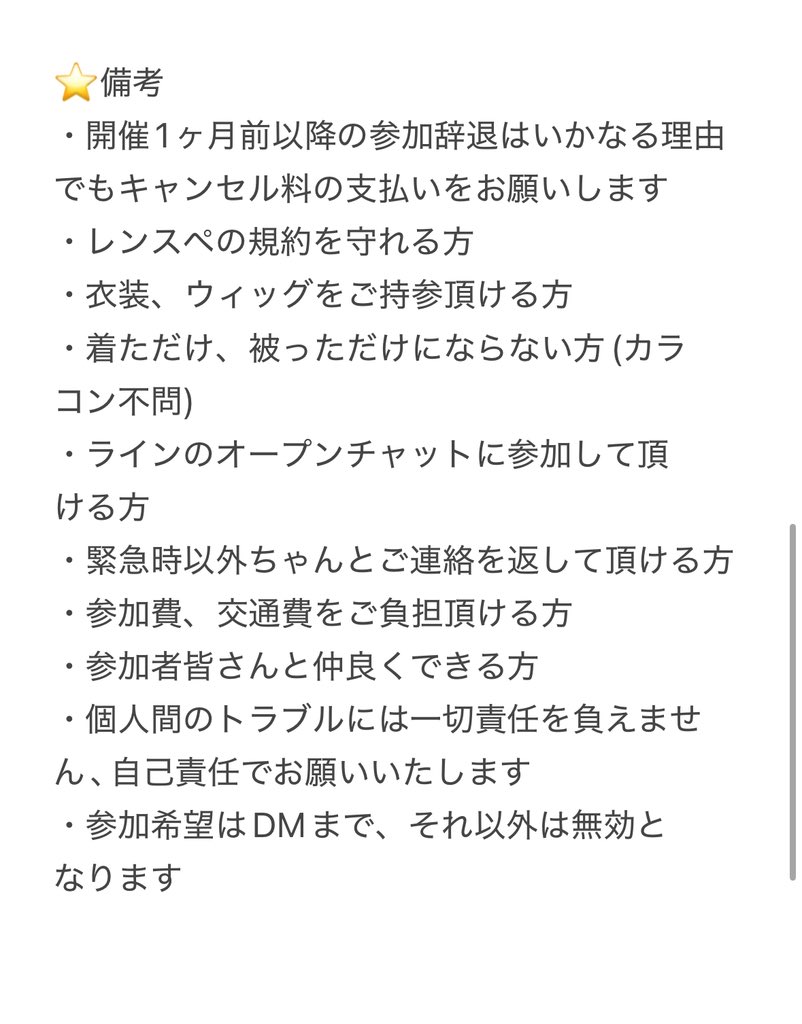 ⭐備考
・開催1ヶ月前以降の参加辞退はいかなる理由でもキャンセル料の支払いをお願いします
・レンスペの規約を守れる方
・衣装、ウィッグをご持参頂ける方
・着ただけ、被っただけにならない方 (カラコン不問)
・ラインのオープンチャットに参加して頂ける方
・緊急時以外ちゃんとご連絡を返して頂ける方
・参加費、交通費をご負担頂ける方
・参加者皆さんと仲良くできる方
・個人間のトラブルには一切責任を負えません、自己責任でお願いいたします
・参加希望はDMまで、それ以外は無効となります